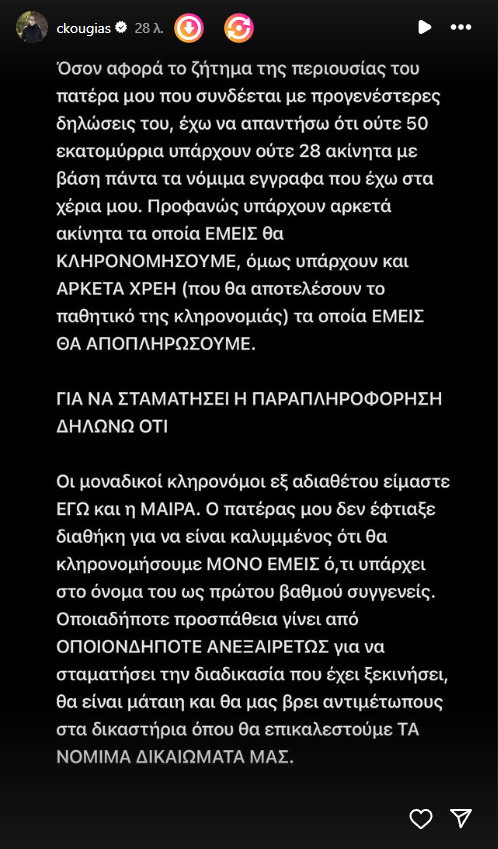 ckougias 28 λ.

Όσον αφορά το ζήτημα της περιουσίας του πατέρα μου που συνδέεται με προγενέστερες δηλώσεις του, έχω να απαντήσω ότι ούτε 50 εκατομμύρια υπάρχουν ούτε 28 ακίνητα με βάση πάντα τα νόμιμα εγγραφα που έχω στα χέρια μου. Προφανώς υπάρχουν αρκετά ακίνητα τα οποία ΕΜΕΙΣ θα ΚΛΗΡΟΝΟΜΗΣΟΥΜΕ, όμως υπάρχουν και ΑΡΚΕΤΑ ΧΡΕΗ (που θα αποτελέσουν το παθητικό της κληρονομιάς) τα οποία ΕΜΕΙΣ ΘΑ ΑΠΟΠΛΗΡΩΣΟΥΜΕ.

ΓΙΑ ΝΑ ΣΤΑΜΑΤΗΣΕΙ Η ΠΑΡΑΠΛΗΡΟΦΟΡΗΣΗ ΔΗΛΩΝΩ ΟΤΙ

Οι μοναδικοί κληρονόμοι εξ αδιαθέτου είμαστε ΕΓΩ και η ΜΑΙΡΑ. Ο πατέρας μου δεν έφτιαξε διαθήκη για να είναι καλυμμένος ότι θα κληρονομήσουμε ΜΟΝΟ ΕΜΕΙΣ ό,τι υπάρχει στο όνομα του ως πρώτου βαθμού συγγενείς. Οποιαδήποτε προσπάθεια γίνει από ΟΠΟΙΟΝΔΗΠΟΤΕ ΑΝΕΞΑΙΡΕΤΩΣ για να σταματήσει την διαδικασία που έχει ξεκινήσει, θα είναι μάταιη και θα μας βρει αντιμέτωπους στα δικαστήρια όπου θα επικαλεστούμε ΤΑ ΝΟΜΙΜΑ ΔΙΚΑΙΩΜΑΤΑ ΜΑΣ.